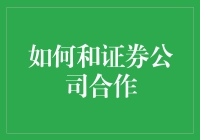 如何和证券公司合作